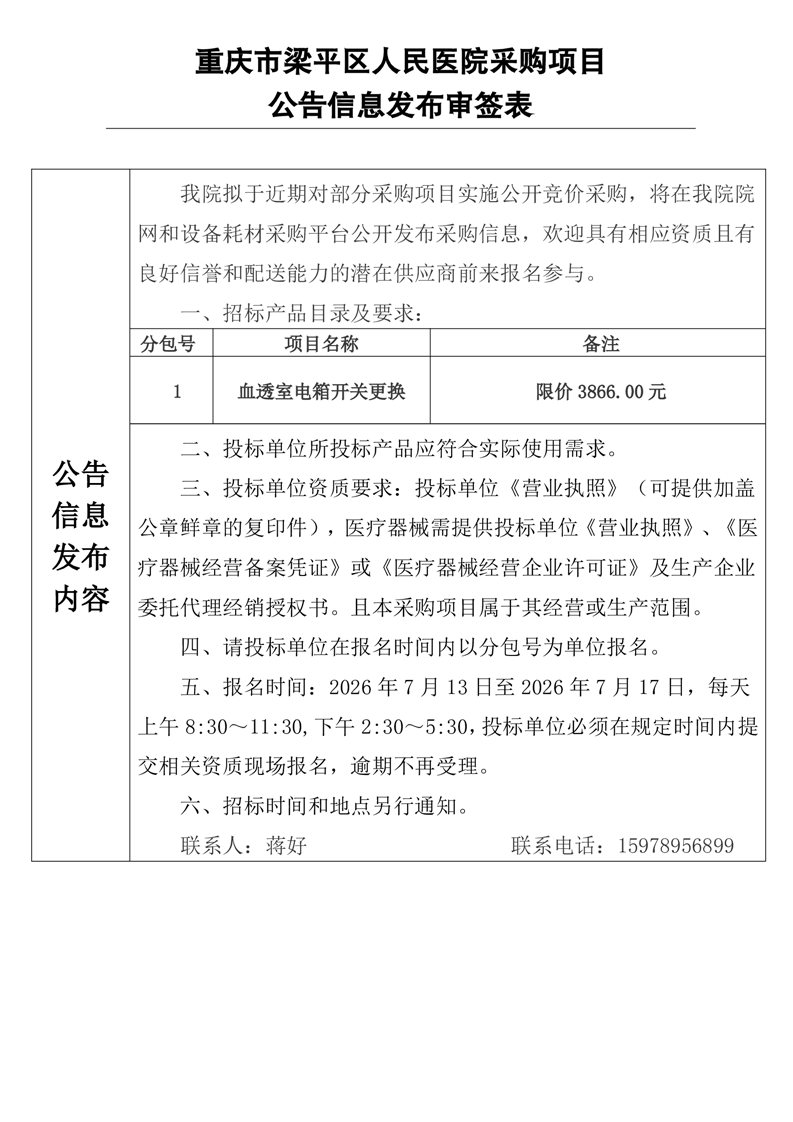 重庆市梁平区人民医院采购项目
公告信息发布审签表

公告信息发布内容

我院拟于近期对部分采购项目实施公开竞价采购，将在我院院网和设备耗材采购平台公开发布采购信息，欢迎具有相应资质且有良好信誉和配送能力的潜在供应商前来报名参与。

一、招标产品目录及要求：

| 分包号 | 项目名称 | 备注 |
|---|---|---|
| 1 | 血透室电箱开关更换 | 限价 3866.00 元 |

二、投标单位所投标产品应符合实际使用需求。

三、投标单位资质要求：投标单位《营业执照》（可提供加盖公章鲜章的复印件），医疗器械需提供投标单位《营业执照》、《医疗器械经营备案凭证》或《医疗器械经营企业许可证》及生产企业委托代理经销授权书。且本采购项目属于其经营或生产范围。

四、请投标单位在报名时间内以分包号为单位报名。

五、报名时间：2026 年 7 月 13 日至 2026 年 7 月 17 日，每天上午 8:30～11:30，下午 2:30～5:30，投标单位必须在规定时间内提交相关资质现场报名，逾期不再受理。

六、招标时间和地点另行通知。

联系人：蒋好　　联系电话：15978956899